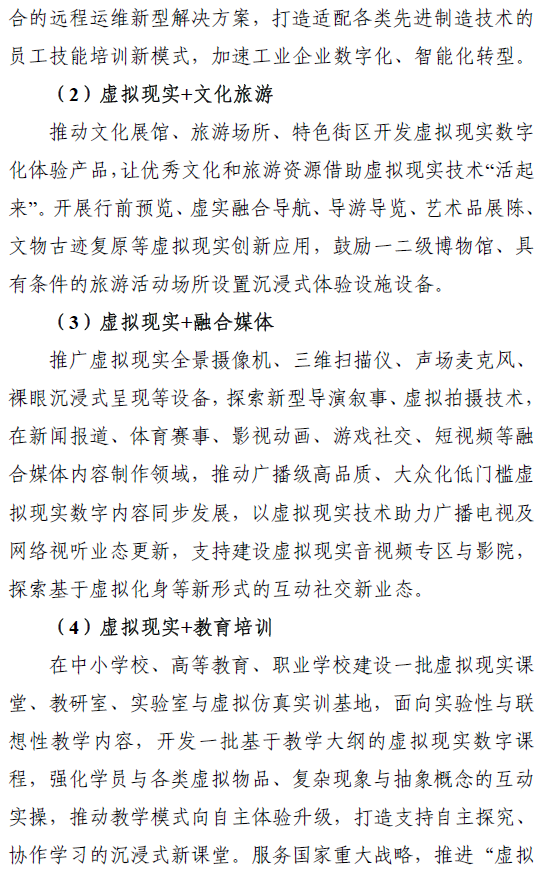 合的远程运维新型解决方案，打造适配各类先进制造技术的员工技能培训新模式，加速工业企业数字化、智能化转型。

（2）虚拟现实+文化旅游

推动文化展馆、旅游场所、特色街区开发虚拟现实数字化体验产品，让优秀文化和旅游资源借助虚拟现实技术“活起来”。开展行前预览、虚实融合导航、导游导览、艺术品展陈、文物古迹复原等虚拟现实创新应用，鼓励一二级博物馆、具有条件的旅游活动场所设置沉浸式体验设施设备。

（3）虚拟现实+融合媒体

推广虚拟现实全景摄像机、三维扫描仪、声场麦克风、裸眼沉浸式呈现等设备，探索新型导演叙事、虚拟拍摄技术，在新闻报道、体育赛事、影视动画、游戏社交、短视频等融合媒体内容制作领域，推动广播级高品质、大众化低门槛虚拟现实数字内容同步发展，以虚拟现实技术助力广播电视及网络视听业态更新，支持建设虚拟现实音视频专区与影院，探索基于虚拟化身等新形式的互动社交新业态。

（4）虚拟现实+教育培训

在中小学校、高等教育、职业学校建设一批虚拟现实课堂、教研室、实验室与虚拟仿真实训基地，面向实验性与联想性教学内容，开发一批基于教学大纲的虚拟现实数字课程，强化学员与各类虚拟物品、复杂现象与抽象概念的互动实操，推动教学模式向自主体验升级，打造支持自主探究、协作学习的沉浸式新课堂。服务国家重大战略，推进“虚拟